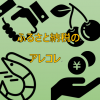 ふるさと納税の

アレコレ

¥